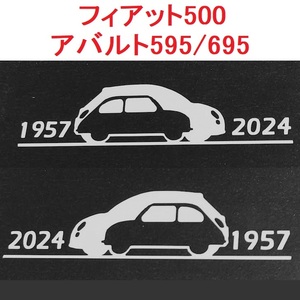 フィアット500
アバルト595/695

1957 2024

2024 1957